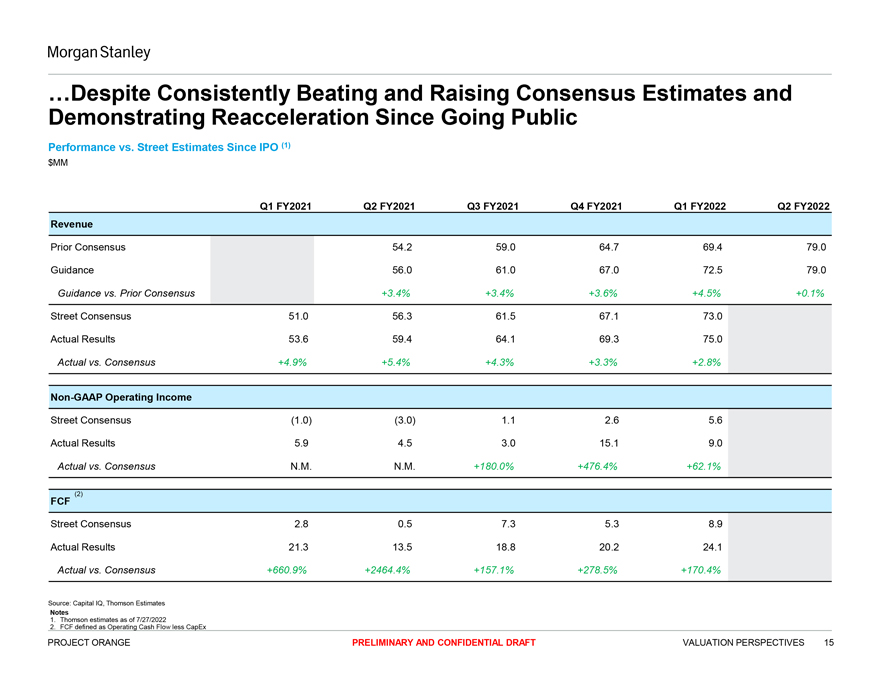 Morgan Stanley

…Despite Consistently Beating and Raising Consensus Estimates and Demonstrating Reacceleration Since Going Public

Performance vs. Street Estimates Since IPO $^{(1)}$

$MM

| | Q1 FY2021 | Q2 FY2021 | Q3 FY2021 | Q4 FY2021 | Q1 FY2022 | Q2 FY2022 |
|---|---|---|---|---|---|---|
| Revenue | | | | | | |
| Prior Consensus | | 54.2 | 59.0 | 64.7 | 69.4 | 79.0 |
| Guidance | | 56.0 | 61.0 | 67.0 | 72.5 | 79.0 |
| Guidance vs. Prior Consensus | | +3.4% | +3.4% | +3.6% | +4.5% | +0.1% |
| Street Consensus | 51.0 | 56.3 | 61.5 | 67.1 | 73.0 | |
| Actual Results | 53.6 | 59.4 | 64.1 | 69.3 | 75.0 | |
| Actual vs. Consensus | +4.9% | +5.4% | +4.3% | +3.3% | +2.8% | |
| Non-GAAP Operating Income | | | | | | |
| Street Consensus | (1.0) | (3.0) | 1.1 | 2.6 | 5.6 | |
| Actual Results | 5.9 | 4.5 | 3.0 | 15.1 | 9.0 | |
| Actual vs. Consensus | N.M. | N.M. | +180.0% | +476.4% | +62.1% | |
| FCF $^{(2)}$ | | | | | | |
| Street Consensus | 2.8 | 0.5 | 7.3 | 5.3 | 8.9 | |
| Actual Results | 21.3 | 13.5 | 18.8 | 20.2 | 24.1 | |
| Actual vs. Consensus | +660.9% | +2464.4% | +157.1% | +278.5% | +170.4% | |

Source: Capital IQ, Thomson Estimates
Notes
1. Thomson estimates as of 7/27/2022
2. FCF defined as Operating Cash Flow less CapEx

PROJECT ORANGE PRELIMINARY AND CONFIDENTIAL DRAFT VALUATION PERSPECTIVES 15